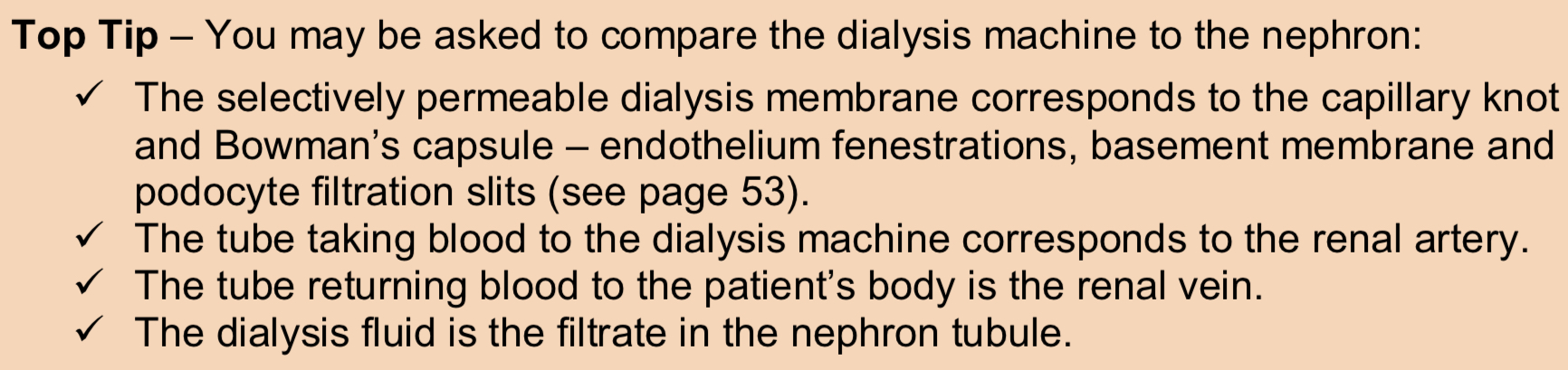 Top Tip – You may be asked to compare the dialysis machine to the nephron:

✓ The selectively permeable dialysis membrane corresponds to the capillary knot and Bowman's capsule – endothelium fenestrations, basement membrane and podocyte filtration slits (see page 53).
✓ The tube taking blood to the dialysis machine corresponds to the renal artery.
✓ The tube returning blood to the patient's body is the renal vein.
✓ The dialysis fluid is the filtrate in the nephron tubule.